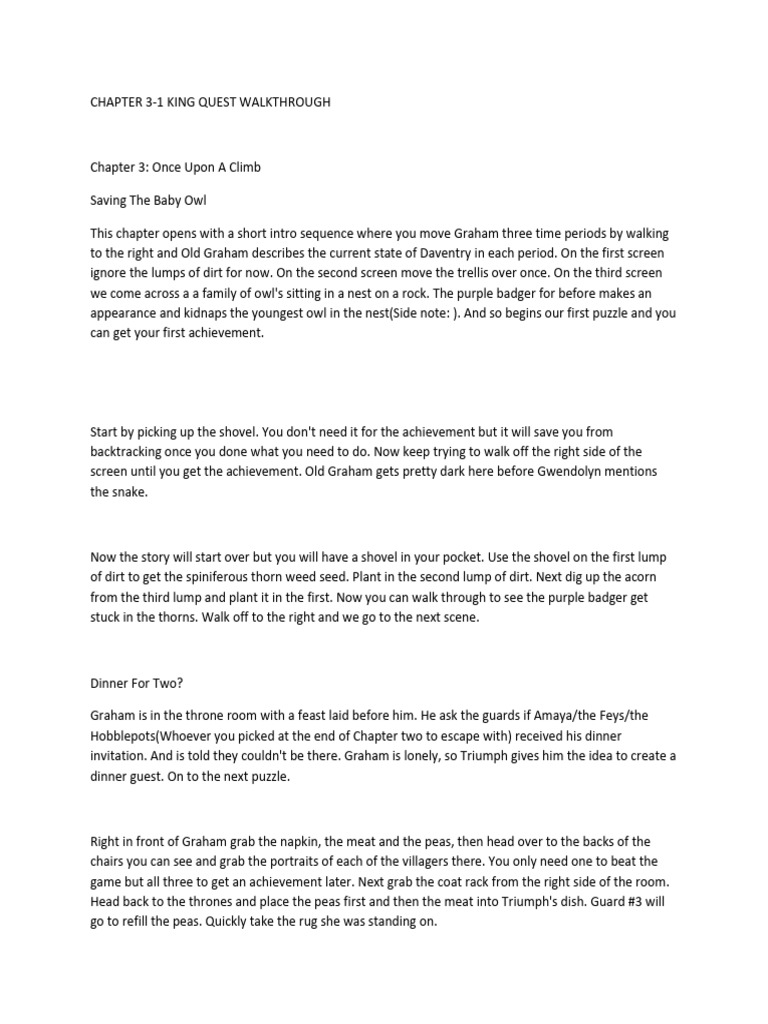 CHAPTER 3-1 KING QUEST WALKTHROUGH

Chapter 3: Once Upon A Climb

Saving The Baby Owl

This chapter opens with a short intro sequence where you move Graham three time periods by walking to the right and Old Graham describes the current state of Daventry in each period. On the first screen ignore the lumps of dirt for now. On the second screen move the trellis over once. On the third screen we come across a a family of owl's sitting in a nest on a rock. The purple badger for before makes an appearance and kidnaps the youngest owl in the nest(Side note: ). And so begins our first puzzle and you can get your first achievement.

Start by picking up the shovel. You don't need it for the achievement but it will save you from backtracking once you done what you need to do. Now keep trying to walk off the right side of the screen until you get the achievement. Old Graham gets pretty dark here before Gwendolyn mentions the snake.

Now the story will start over but you will have a shovel in your pocket. Use the shovel on the first lump of dirt to get the spiniferous thorn weed seed. Plant in the second lump of dirt. Next dig up the acorn from the third lump and plant it in the first. Now you can walk through to see the purple badger get stuck in the thorns. Walk off to the right and we go to the next scene.

Dinner For Two?

Graham is in the throne room with a feast laid before him. He ask the guards if Amaya/the Feys/the Hobblepots(Whoever you picked at the end of Chapter two to escape with) received his dinner invitation. And is told they couldn't be there. Graham is lonely, so Triumph gives him the idea to create a dinner guest. On to the next puzzle.

Right in front of Graham grab the napkin, the meat and the peas, then head over to the backs of the chairs you can see and grab the portraits of each of the villagers there. You only need one to beat the game but all three to get an achievement later. Next grab the coat rack from the right side of the room. Head back to the thrones and place the peas first and then the meat into Triumph's dish. Guard #3 will go to refill the peas. Quickly take the rug she was standing on.